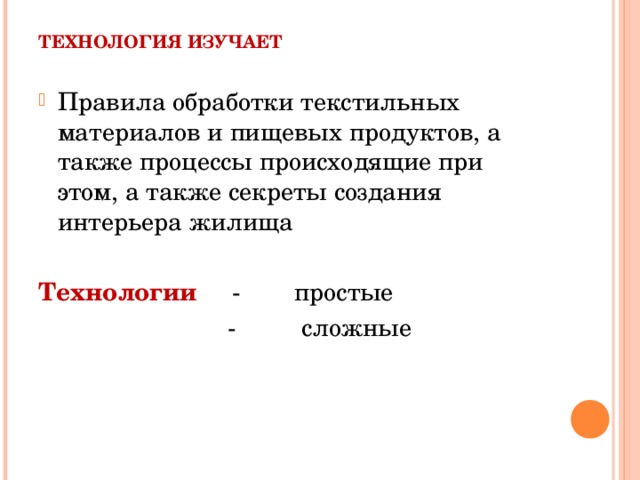 ТЕХНОЛОГИЯ ИЗУЧАЕТ

Правила обработки текстильных материалов и пищевых продуктов, а также процессы происходящие при этом, а также секреты создания интерьера жилища

Технологии - простые

- сложные